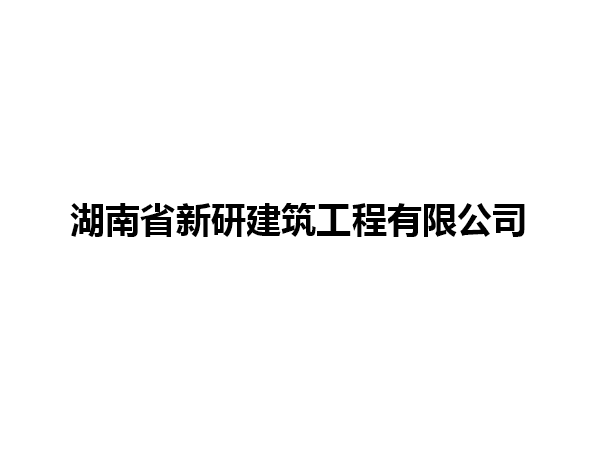 湖南省新研建筑工程有限公司